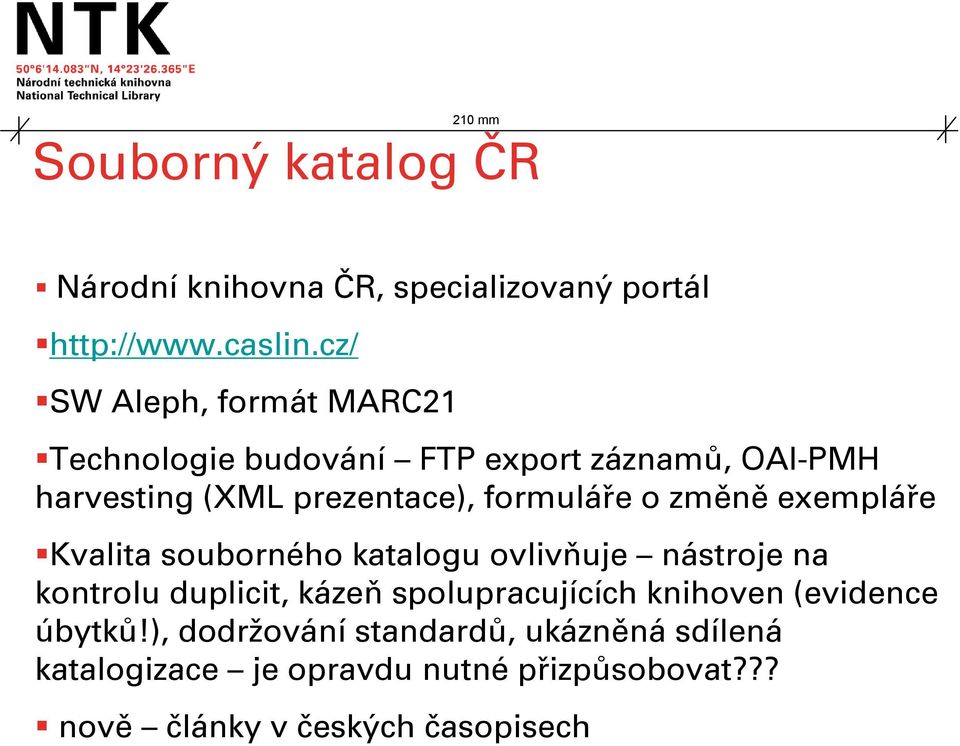 NTK
50°6'14.083"N, 14°23'26.365"E
Národní technická knihovna
National Technical Library

210 mm

Souborný katalog ČR

▪ Národní knihovna ČR, specializovaný portál

▪http://www.caslin.cz/

▪SW Aleph, formát MARC21

▪Technologie budování – FTP export záznamů, OAI-PMH harvesting (XML prezentace), formuláře o změně exempláře

▪Kvalita souborného katalogu ovlivňuje – nástroje na kontrolu duplicit, kázeň spolupracujících knihoven (evidence úbytků!), dodržování standardů, ukázněná sdílená katalogizace – je opravdu nutné přizpůsobovat???

▪ nově – články v českých časopisech